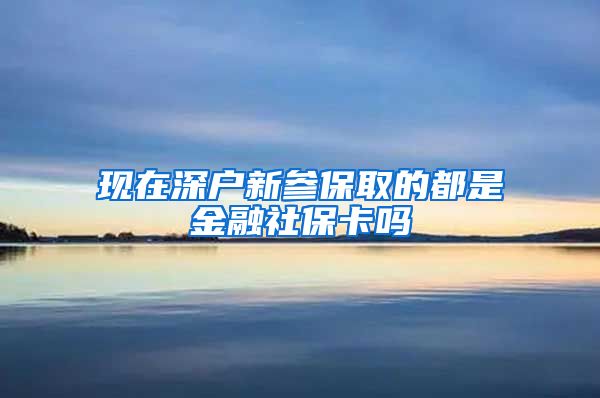 现在深户新参保取的都是金融社保卡吗